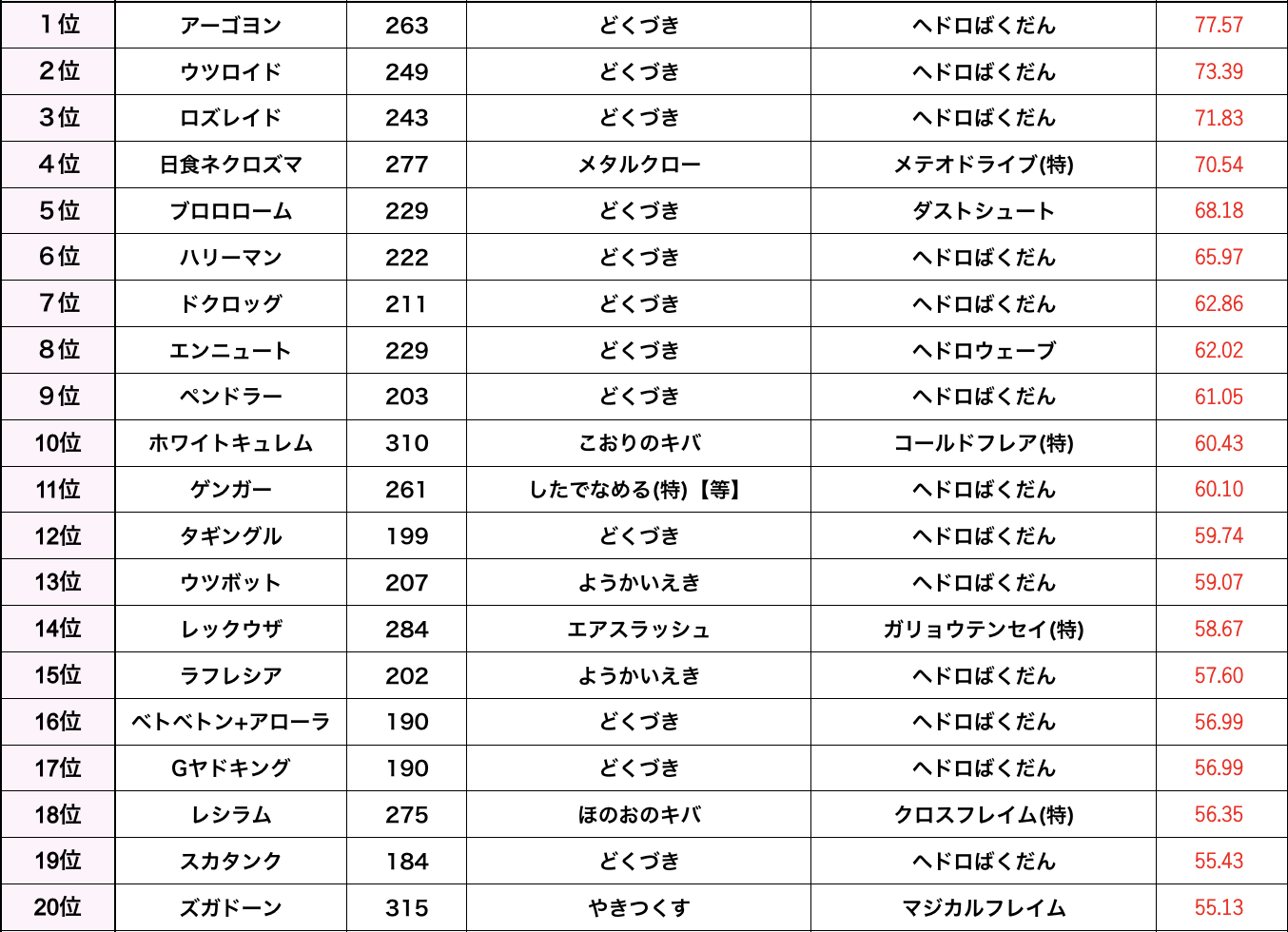 | 1位 | アーゴヨン | 263 | どくづき | ヘドロばくだん | 77.57 |
|---|---|---|---|---|---|
| 2位 | ウツロイド | 249 | どくづき | ヘドロばくだん | 73.39 |
| 3位 | ロズレイド | 243 | どくづき | ヘドロばくだん | 71.83 |
| 4位 | 日食ネクロズマ | 277 | メタルクロー | メテオドライブ(特) | 70.54 |
| 5位 | ブロロローム | 229 | どくづき | ダストシュート | 68.18 |
| 6位 | ハリーマン | 222 | どくづき | ヘドロばくだん | 65.97 |
| 7位 | ドクロッグ | 211 | どくづき | ヘドロばくだん | 62.86 |
| 8位 | エンニュート | 229 | どくづき | ヘドロウェーブ | 62.02 |
| 9位 | ペンドラー | 203 | どくづき | ヘドロばくだん | 61.05 |
| 10位 | ホワイトキュレム | 310 | こおりのキバ | コールドフレア(特) | 60.43 |
| 11位 | ゲンガー | 261 | したでなめる(特)【等】 | ヘドロばくだん | 60.10 |
| 12位 | タギングル | 199 | どくづき | ヘドロばくだん | 59.74 |
| 13位 | ウツボット | 207 | ようかいえき | ヘドロばくだん | 59.07 |
| 14位 | レックウザ | 284 | エアスラッシュ | ガリョウテンセイ(特) | 58.67 |
| 15位 | ラフレシア | 202 | ようかいえき | ヘドロばくだん | 57.60 |
| 16位 | ベトベトン+アローラ | 190 | どくづき | ヘドロばくだん | 56.99 |
| 17位 | Gヤドキング | 190 | どくづき | ヘドロばくだん | 56.99 |
| 18位 | レシラム | 275 | ほのおのキバ | クロスフレイム(特) | 56.35 |
| 19位 | スカタンク | 184 | どくづき | ヘドロばくだん | 55.43 |
| 20位 | ズガドーン | 315 | やきつくす | マジカルフレイム | 55.13 |